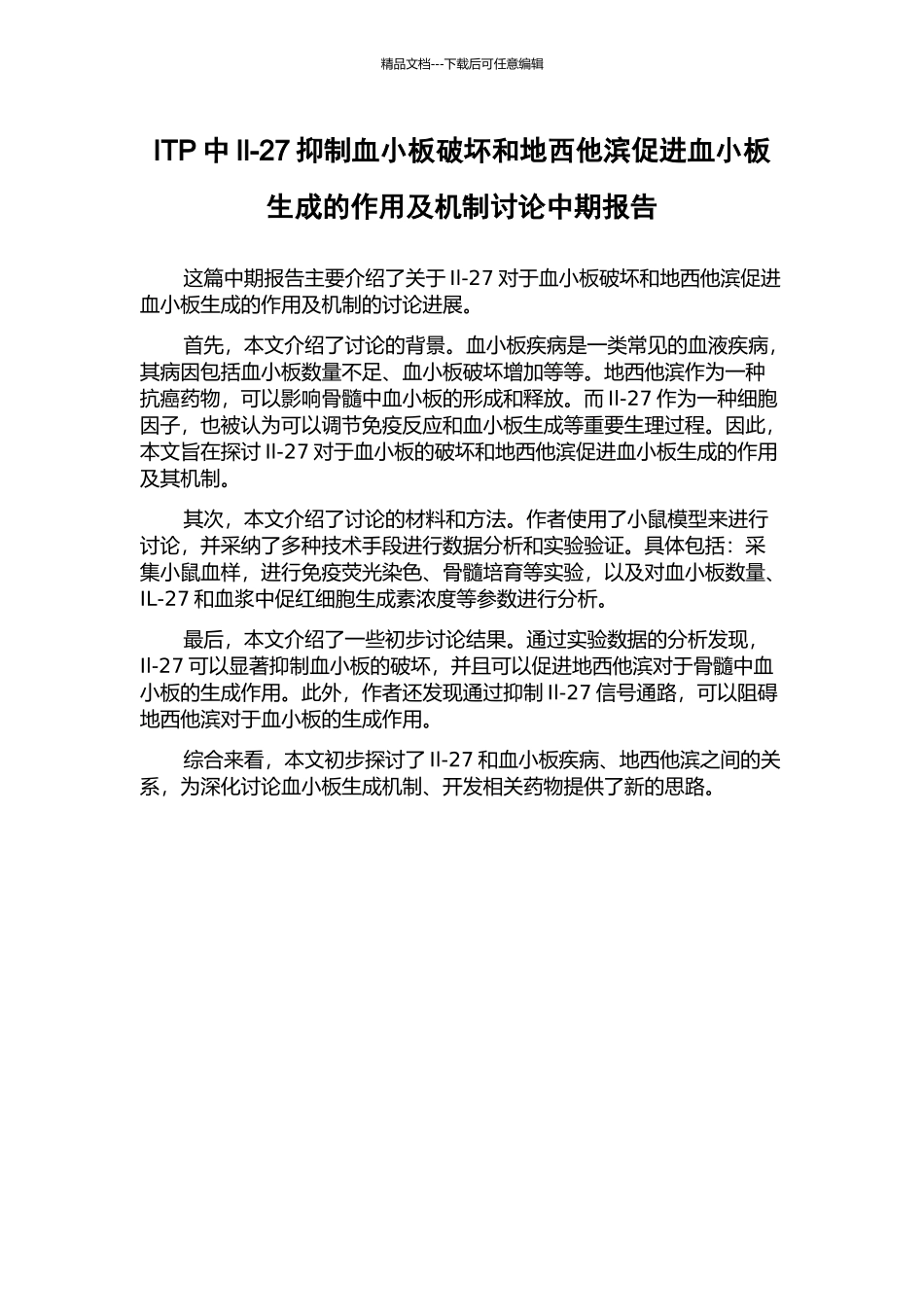 精品文档---下载后可任意编辑

ITP 中 Il-27 抑制血小板破坏和地西他滨促进血小板生成的作用及机制讨论中期报告

这篇中期报告主要介绍了关于 Il-27 对于血小板破坏和地西他滨促进血小板生成的作用及机制的讨论进展。

首先，本文介绍了讨论的背景。血小板疾病是一类常见的血液疾病，其病因包括血小板数量不足、血小板破坏增加等等。地西他滨作为一种抗癌药物，可以影响骨髓中血小板的形成和释放。而 Il-27 作为一种细胞因子，也被认为可以调节免疫反应和血小板生成等重要生理过程。因此，本文旨在探讨 Il-27 对于血小板的破坏和地西他滨促进血小板生成的作用及其机制。

其次，本文介绍了讨论的材料和方法。作者使用了小鼠模型来进行讨论，并采纳了多种技术手段进行数据分析和实验验证。具体包括：采集小鼠血样，进行免疫荧光染色、骨髓培育等实验，以及对血小板数量、IL-27 和血浆中促红细胞生成素浓度等参数进行分析。

最后，本文介绍了一些初步讨论结果。通过实验数据的分析发现，Il-27 可以显著抑制血小板的破坏，并且可以促进地西他滨对于骨髓中血小板的生成作用。此外，作者还发现通过抑制 Il-27 信号通路，可以阻碍地西他滨对于血小板的生成作用。

综合来看，本文初步探讨了 Il-27 和血小板疾病、地西他滨之间的关系，为深化讨论血小板生成机制、开发相关药物提供了新的思路。